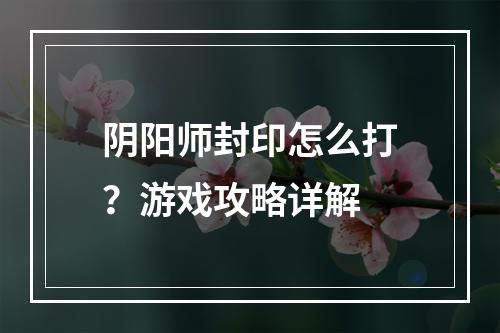 阴阳师封印怎么打？游戏攻略详解